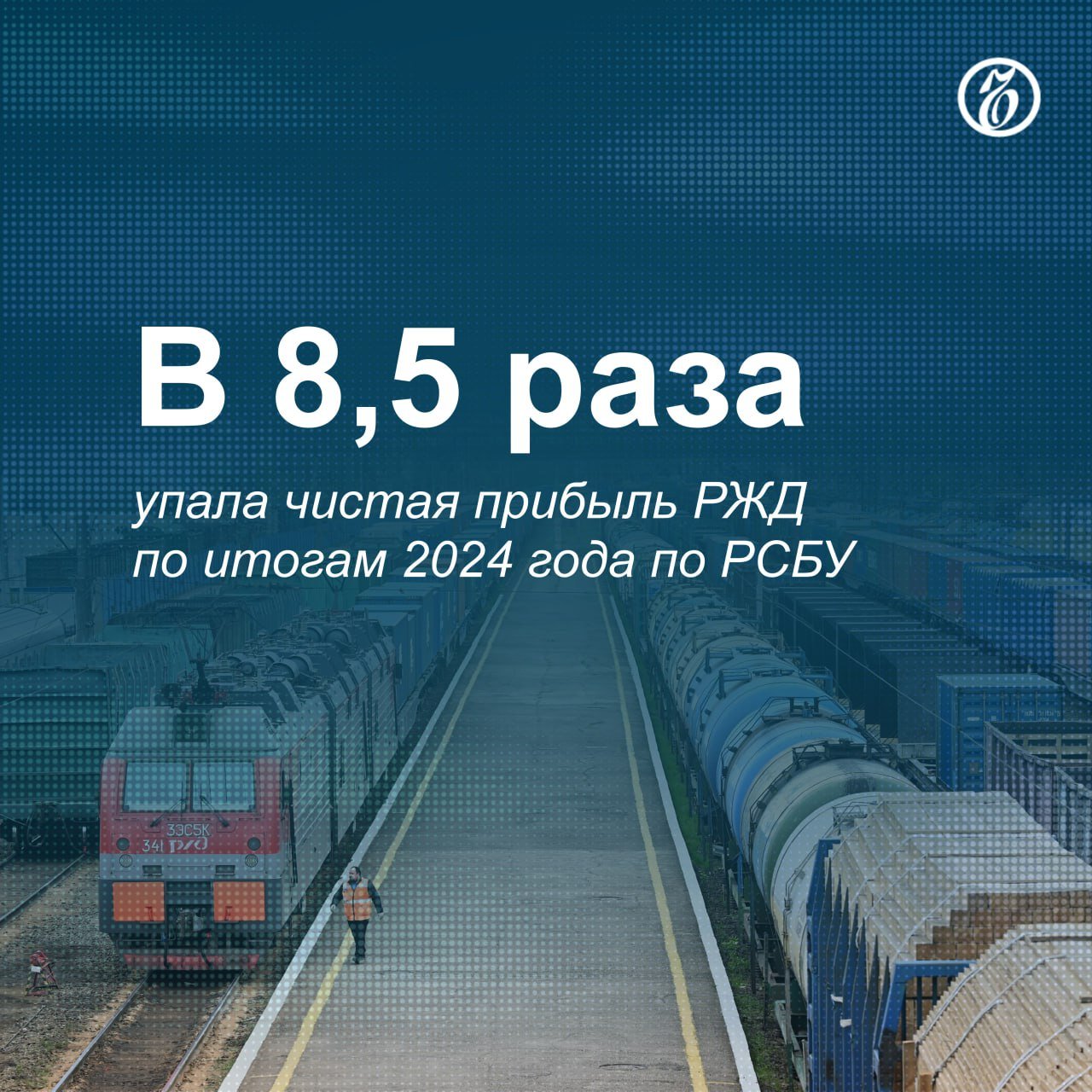 В 8,5 раза

упала чистая прибыль РЖД по итогам 2024 года по РСБУ

3ЭС5К
341 РЖД